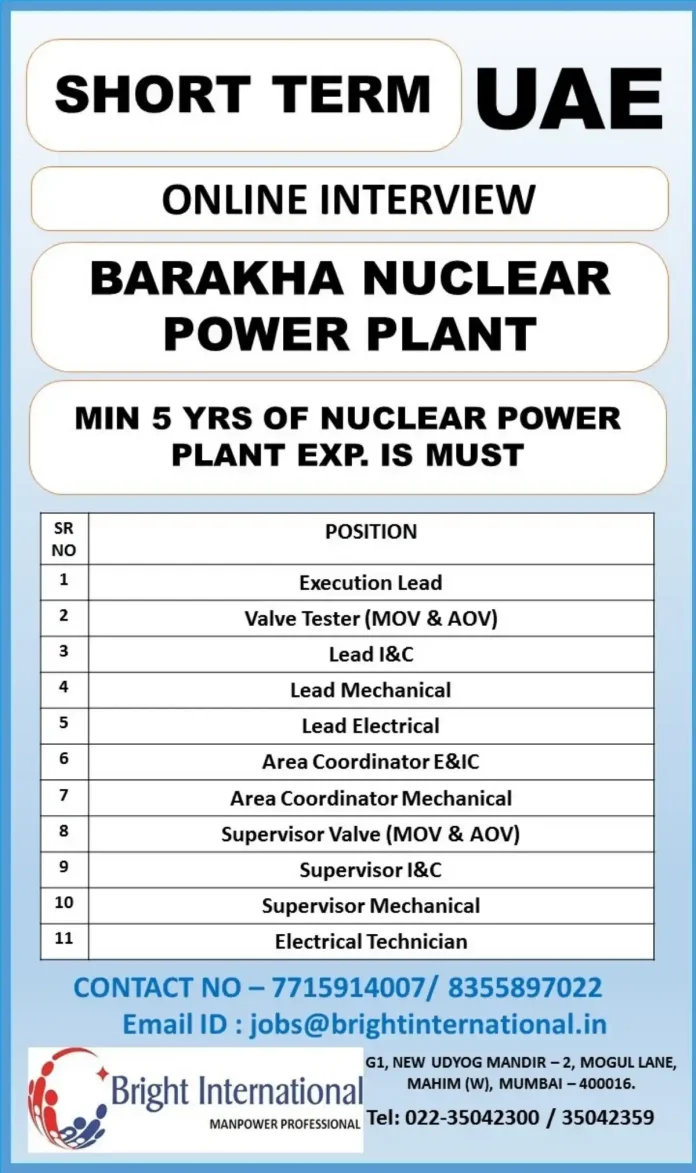 SHORT TERM UAE

ONLINE INTERVIEW

BARAKHA NUCLEAR POWER PLANT

MIN 5 YRS OF NUCLEAR POWER PLANT EXP. IS MUST

| SR NO | POSITION |
|---|---|
| 1 | Execution Lead |
| 2 | Valve Tester (MOV & AOV) |
| 3 | Lead I&C |
| 4 | Lead Mechanical |
| 5 | Lead Electrical |
| 6 | Area Coordinator E&IC |
| 7 | Area Coordinator Mechanical |
| 8 | Supervisor Valve (MOV & AOV) |
| 9 | Supervisor I&C |
| 10 | Supervisor Mechanical |
| 11 | Electrical Technician |

CONTACT NO – 7715914007/ 8355897022
Email ID : jobs@brightinternational.in

Bright International
MANPOWER PROFESSIONAL

G1, NEW UDYOG MANDIR – 2, MOGUL LANE, MAHIM (W), MUMBAI – 400016.
Tel: 022-35042300 / 35042359